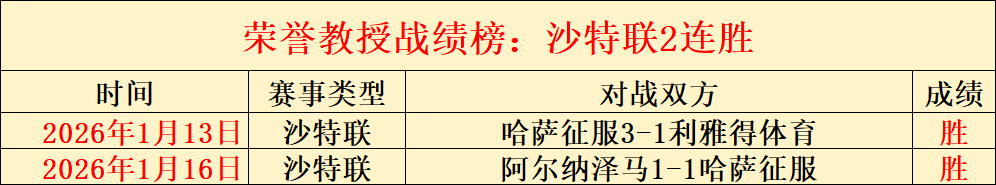 荣誉教授战绩榜：沙特联2连胜

| 时间 | 赛事类型 | 对战双方 | 成绩 |
|---|---|---|---|
| 2026年1月13日 | 沙特联 | 哈萨征服3-1利雅得体育 | 胜 |
| 2026年1月16日 | 沙特联 | 阿尔纳泽马1-1哈萨征服 | 胜 |